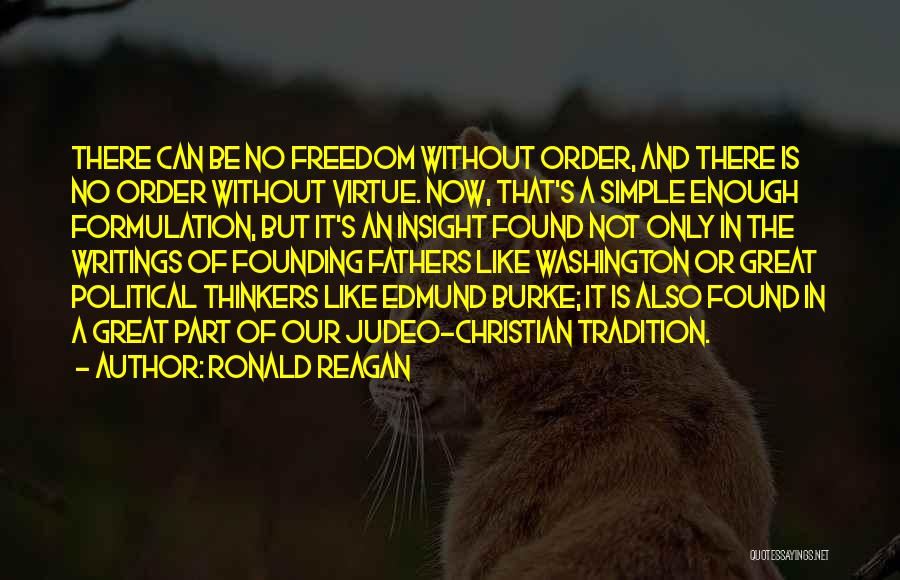 THERE CAN BE NO FREEDOM WITHOUT ORDER, AND THERE IS NO ORDER WITHOUT VIRTUE. NOW, THAT'S A SIMPLE ENOUGH FORMULATION, BUT IT'S AN INSIGHT FOUND NOT ONLY IN THE WRITINGS OF FOUNDING FATHERS LIKE WASHINGTON OR GREAT POLITICAL THINKERS LIKE EDMUND BURKE; IT IS ALSO FOUND IN A GREAT PART OF OUR JUDEO-CHRISTIAN TRADITION.
- AUTHOR: RONALD REAGAN

QUOTESSAYINGS.NET